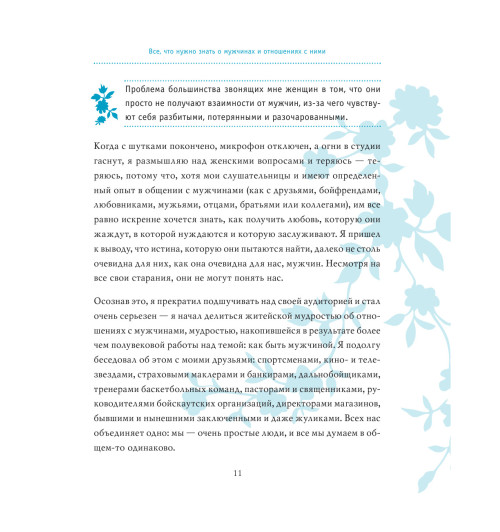 Все, что нужно знать о мужчинах и отношениях с ними

Проблема большинства звонящих мне женщин в том, что они просто не получают взаимности от мужчин, из-за чего чувствуют себя разбитыми, потерянными и разочарованными.

Когда с шутками покончено, микрофон отключен, а огни в студии гаснут, я размышляю над женскими вопросами и теряюсь — теряюсь, потому что, хотя мои слушательницы и имеют определенный опыт в общении с мужчинами (как с друзьями, бойфрендами, любовниками, мужьями, отцами, братьями или коллегами), им все равно искренне хочется знать, как получить любовь, которую они жаждут, в которой нуждаются и которую заслуживают. Я пришел к выводу, что истина, которую они пытаются найти, далеко не столь очевидна для них, как она очевидна для нас, мужчин. Несмотря на все свои старания, они не могут понять нас.

Осознав это, я прекратил подшучивать над своей аудиторией и стал очень серьезен — я начал делиться житейской мудростью об отношениях с мужчинами, мудростью, накопившейся в результате более чем полувековой работы над темой: как быть мужчиной. Я подолгу беседовал об этом с моими друзьями: спортсменами, кино- и телезвездами, страховыми маклерами и банкирами, дальнобойщиками, тренерами баскетбольных команд, пасторами и священниками, руководителями бойскаутских организаций, директорами магазинов, бывшими и нынешними заключенными и даже жуликами. Всех нас объединяет одно: мы — очень простые люди, и все мы думаем в общем-то одинаково.

11